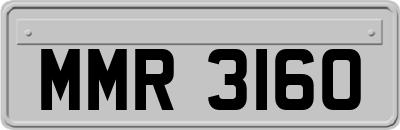 MMR 3160